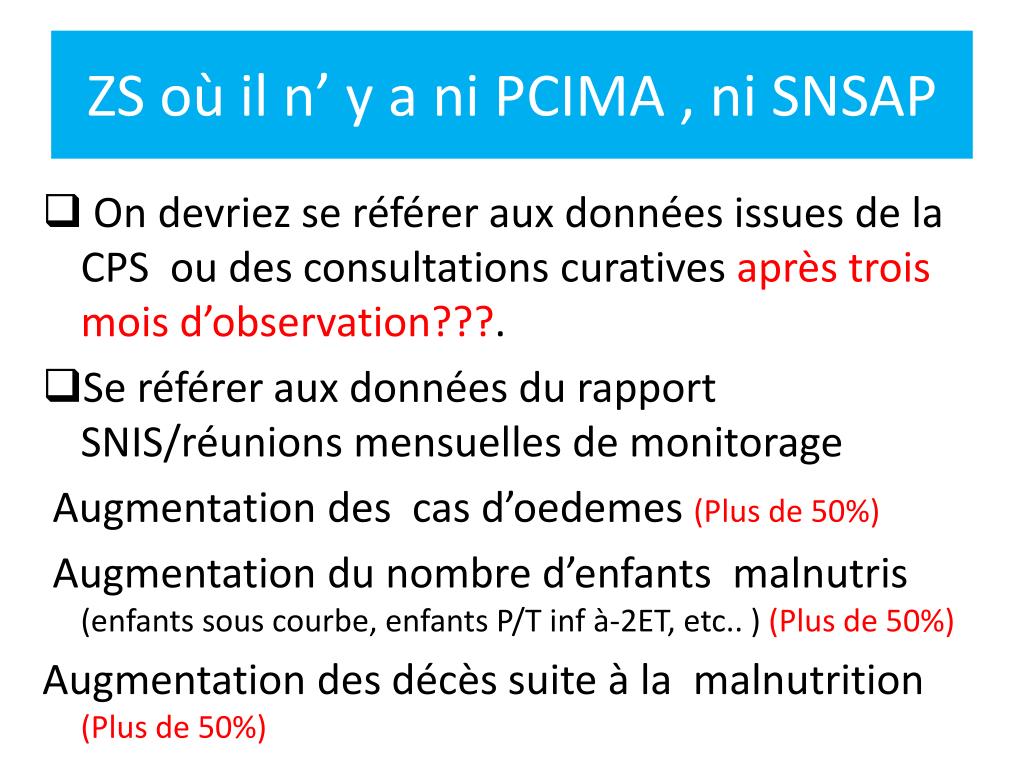 ZS où il n’ y a ni PCIMA , ni SNSAP

❑ On devriez se référer aux données issues de la CPS ou des consultations curatives après trois mois d’observation???.

❑Se référer aux données du rapport SNIS/réunions mensuelles de monitorage

Augmentation des cas d’oedemes (Plus de 50%)

Augmentation du nombre d’enfants malnutris (enfants sous courbe, enfants P/T inf à-2ET, etc.. ) (Plus de 50%)

Augmentation des décès suite à la malnutrition (Plus de 50%)